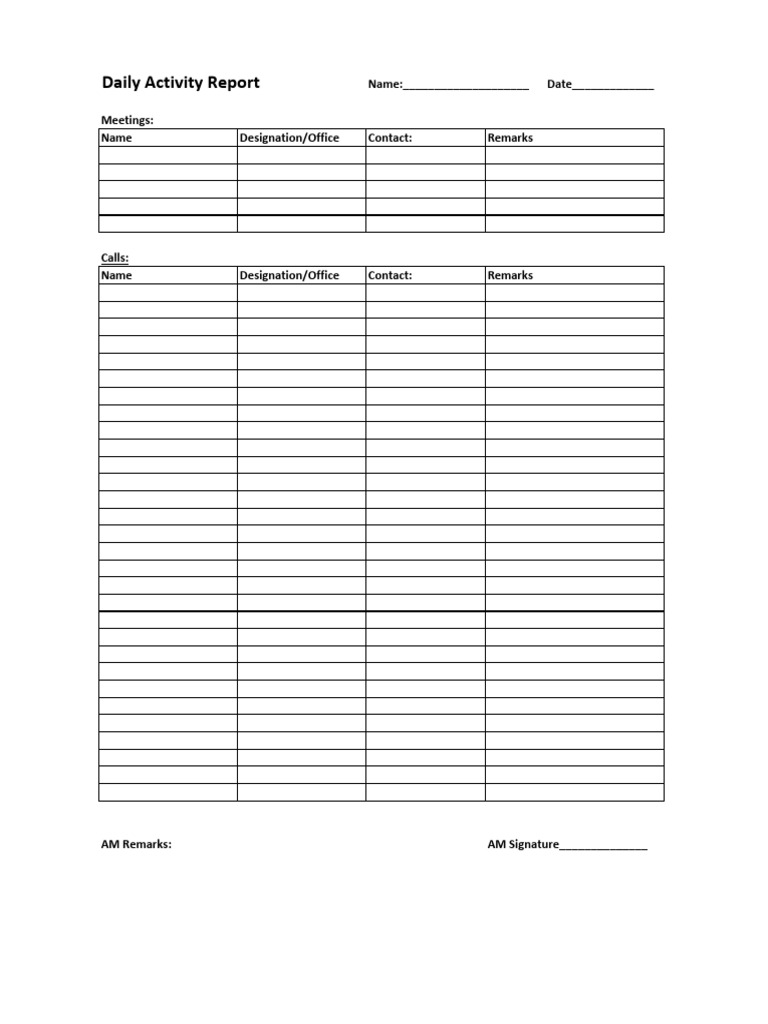 Daily Activity Report Name:____________________ Date_____________

Meetings:

| Name | Designation/Office | Contact: | Remarks |
|---|---|---|---|
| | | | |
| | | | |
| | | | |
| | | | |
| | | | |

Calls:

| Name | Designation/Office | Contact: | Remarks |
|---|---|---|---|
| | | | |
| | | | |
| | | | |
| | | | |
| | | | |
| | | | |
| | | | |
| | | | |
| | | | |
| | | | |
| | | | |
| | | | |
| | | | |
| | | | |
| | | | |
| | | | |
| | | | |
| | | | |
| | | | |
| | | | |
| | | | |
| | | | |
| | | | |
| | | | |
| | | | |
| | | | |
| | | | |
| | | | |
| | | | |
| | | | |

AM Remarks: AM Signature______________